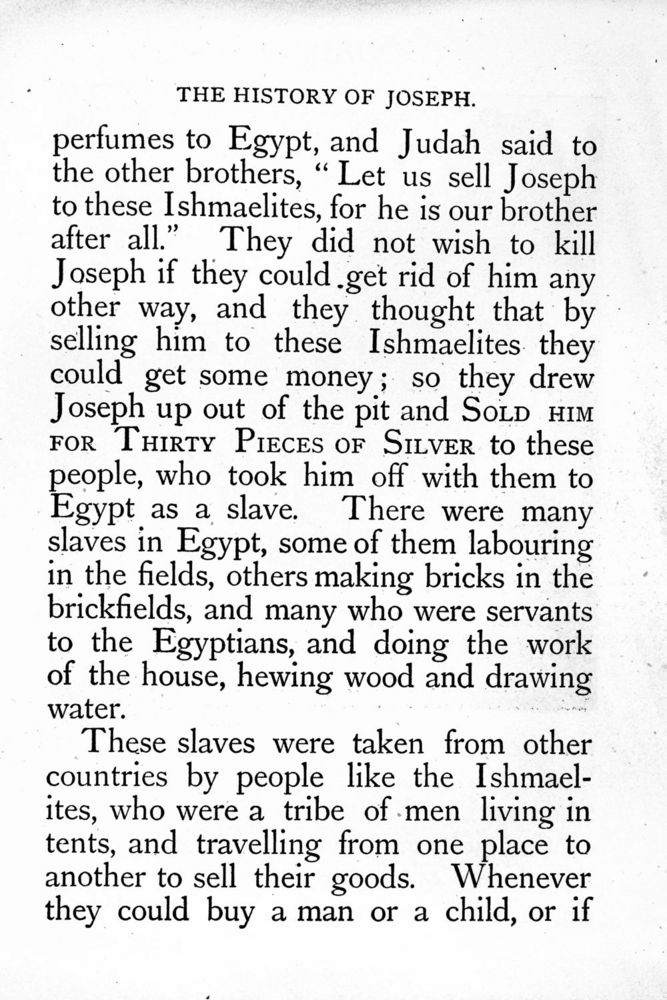 THE HISTORY OF JOSEPH.

perfumes to Egypt, and Judah said to the other brothers, "Let us sell Joseph to these Ishmaelites, for he is our brother after all." They did not wish to kill Joseph if they could get rid of him any other way, and they thought that by selling him to these Ishmaelites they could get some money; so they drew Joseph up out of the pit and SOLD HIM FOR THIRTY PIECES OF SILVER to these people, who took him off with them to Egypt as a slave. There were many slaves in Egypt, some of them labouring in the fields, others making bricks in the brickfields, and many who were servants to the Egyptians, and doing the work of the house, hewing wood and drawing water.

These slaves were taken from other countries by people like the Ishmaelites, who were a tribe of men living in tents, and travelling from one place to another to sell their goods. Whenever they could buy a man or a child, or if